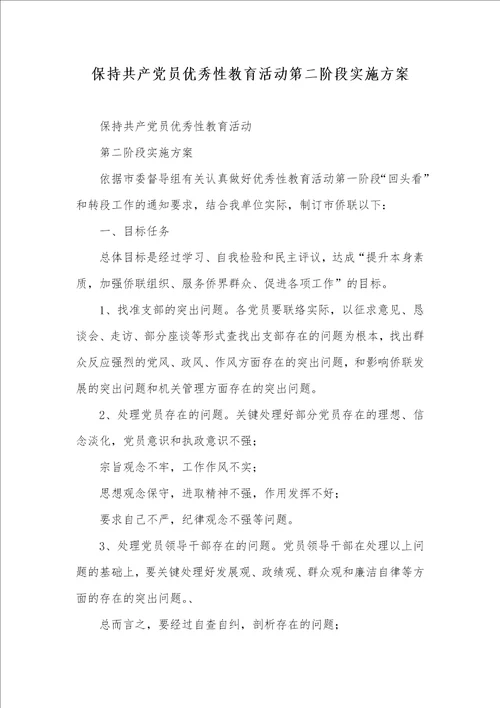 保持共产党员优秀性教育活动第二阶段实施方案

保持共产党员优秀性教育活动

第二阶段实施方案

依据市委督导组有关认真做好优秀性教育活动第一阶段“回头看”和转段工作的通知要求，结合我单位实际，制订市侨联以下：

一、目标任务

总体目标是经过学习、自我检验和民主评议，达成“提升本身素质，加强侨联组织、服务侨界群众、促进各项工作”的目标。

1、找准支部的突出问题。各党员要联络实际，以征求意见、恳谈会、走访、部分座谈等形式查找出支部存在的问题为根本，找出群众反应强烈的党风、政风、作风方面存在的突出问题，和影响侨联发展的突出问题和机关管理方面存在的突出问题。

2、处理党员存在的问题。关键处理好部分党员存在的理想、信念淡化，党员意识和执政意识不强；

宗旨观念不牢，工作作风不实；

思想观念保守，进取精神不强，作用发挥不好；

要求自己不严，纪律观念不强等问题。

3、处理党员领导干部存在的问题。党员领导干部在处理以上问题的基础上，要关键处理好发展观、政绩观、群众观和廉洁自律等方面的存在的突出问题。、

总而言之，要经过自查自纠，剖析存在的问题；